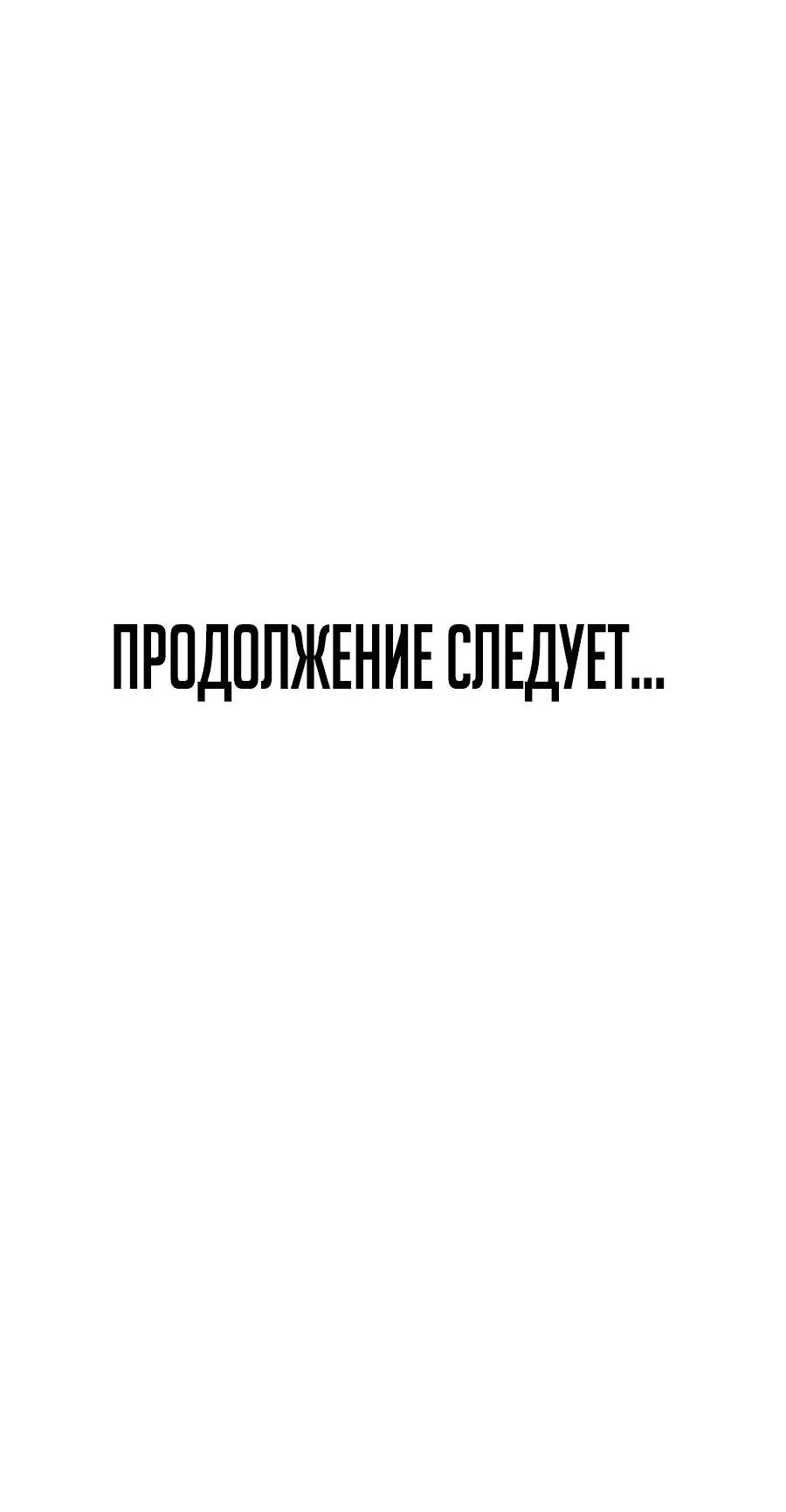 ПРОДОЛЖЕНИЕ СЛЕДУЕТ...